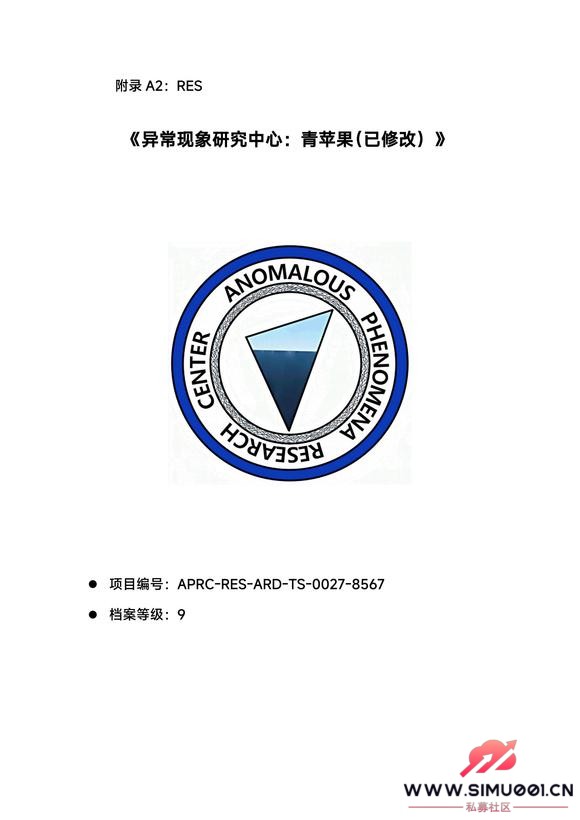 附录A2：RES

《异常现象研究中心：青苹果(已修改）》

ANOMALOUS PHENOMENA RESEARCH CENTER

• 项目编号：APRC-RES-ARD-TS-0027-8567
• 档案等级：9

WWW.SIMU001.CN
私募社区